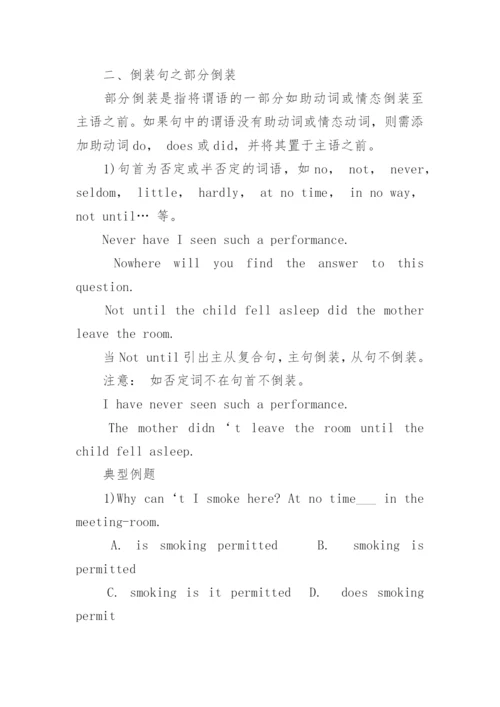 二、倒装句之部分倒装

部分倒装是指将谓语的一部分如助动词或情态倒装至主语之前。如果句中的谓语没有助动词或情态动词，则需添加助动词do， does或did，并将其置于主语之前。

1)句首为否定或半否定的词语，如no， not， never, seldom， little， hardly， at no time， in no way, not until… 等。

Never have I seen such a performance.

Nowhere will you find the answer to this question.

Not until the child fell asleep did the mother leave the room.

当Not until引出主从复合句，主句倒装，从句不倒装。

注意： 如否定词不在句首不倒装。

I have never seen such a performance.

The mother didn ‘t leave the room until the child fell asleep.

典型例题

1)Why can ‘t I smoke here? At no time___ in the meeting-room.

A. is smoking permitted B. smoking is permitted

C. smoking is it permitted D. does smoking permit